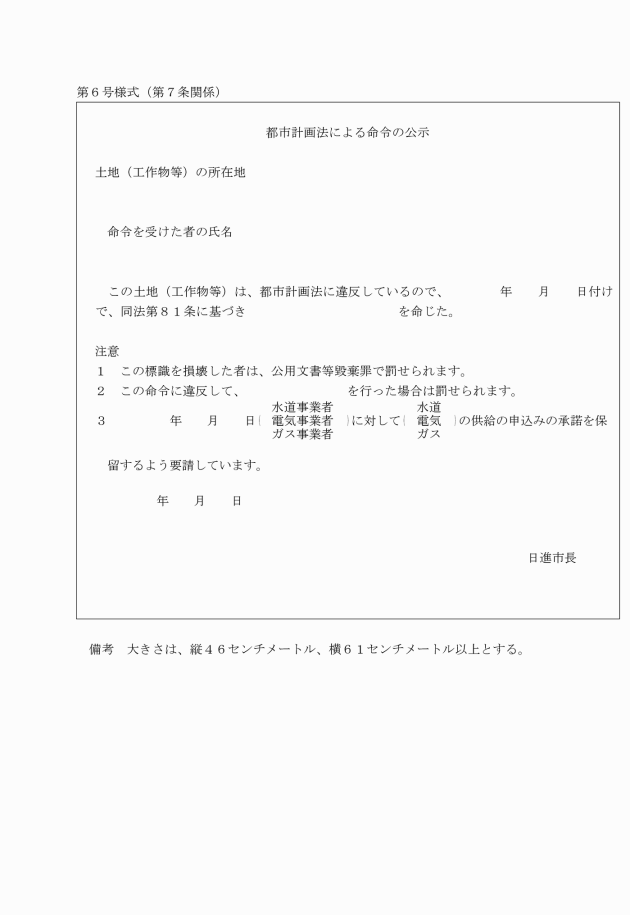 第６号様式（第７条関係）

都市計画法による命令の公示

土地（工作物等）の所在地

命令を受けた者の氏名

この土地（工作物等）は、都市計画法に違反しているので、　　年　　月　　日付けで、同法第８１条に基づき　　　　　　　　を命じた。

注意
１　この標識を損壊した者は、公用文書等毀棄罪で罰せられます。
２　この命令に違反して、　　　　　　を行った場合は罰せられます。
３　　　年　　月　　日（水道事業者 電気事業者 ガス事業者）に対して（水道 電気 ガス）の供給の申込みの承諾を保留するよう要請しています。

年　　月　　日

日進市長

備考　大きさは、縦４６センチメートル、横６１センチメートル以上とする。